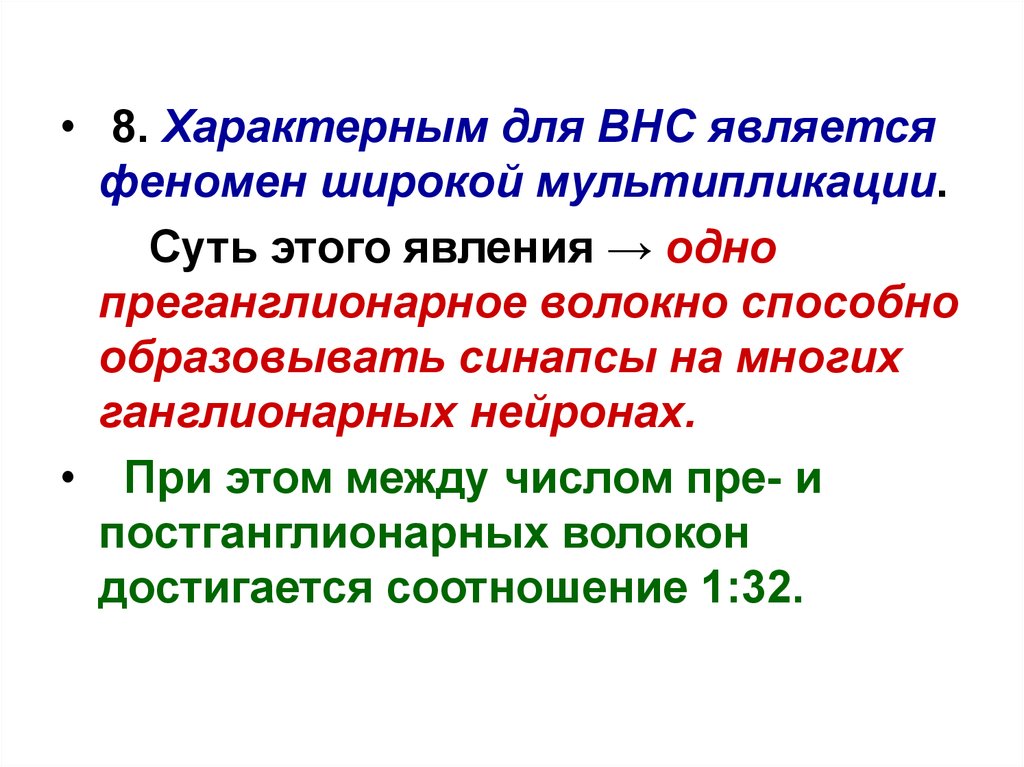 • 8. Характерным для ВНС является феномен широкой мультипликации.

Суть этого явления → одно преганглионарное волокно способно образовывать синапсы на многих ганглионарных нейронах.

• При этом между числом пре- и постганглионарных волокон достигается соотношение 1:32.